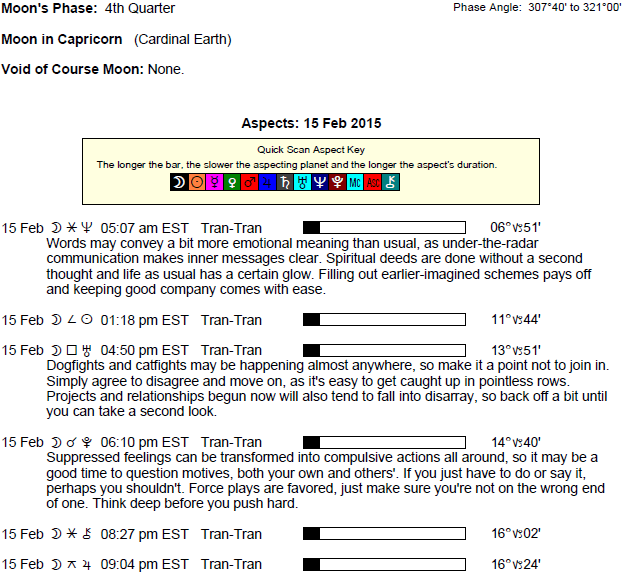 Moon's Phase: 4th Quarter

Phase Angle: 307°40' to 321°00'

Moon in Capricorn (Cardinal Earth)

Void of Course Moon: None.

Aspects: 15 Feb 2015

Quick Scan Aspect Key
The longer the bar, the slower the aspecting planet and the longer the aspect's duration.
☽ ☉ ☿ ♀ ♂ ♃ ♄ ♅ ♆ ♇ Mc Asc ⚷

15 Feb ☽ ⚹ ♆ 05:07 am EST Tran-Tran 06°♑51'
Words may convey a bit more emotional meaning than usual, as under-the-radar communication makes inner messages clear. Spiritual deeds are done without a second thought and life as usual has a certain glow. Filling out earlier-imagined schemes pays off and keeping good company comes with ease.

15 Feb ☽ ∠ ☉ 01:18 pm EST Tran-Tran 11°♑44'

15 Feb ☽ □ ♅ 04:50 pm EST Tran-Tran 13°♑51'
Dogfights and catfights may be happening almost anywhere, so make it a point not to join in. Simply agree to disagree and move on, as it's easy to get caught up in pointless rows. Projects and relationships begun now will also tend to fall into disarray, so back off a bit until you can take a second look.

15 Feb ☽ ☌ ♇ 06:10 pm EST Tran-Tran 14°♑40'
Suppressed feelings can be transformed into compulsive actions all around, so it may be a good time to question motives, both your own and others'. If you just have to do or say it, perhaps you shouldn't. Force plays are favored, just make sure you're not on the wrong end of one. Think deep before you push hard.

15 Feb ☽ ⚹ ⚷ 08:27 pm EST Tran-Tran 16°♑02'

15 Feb ☽ ⚻ ♃ 09:04 pm EST Tran-Tran 16°♑24'